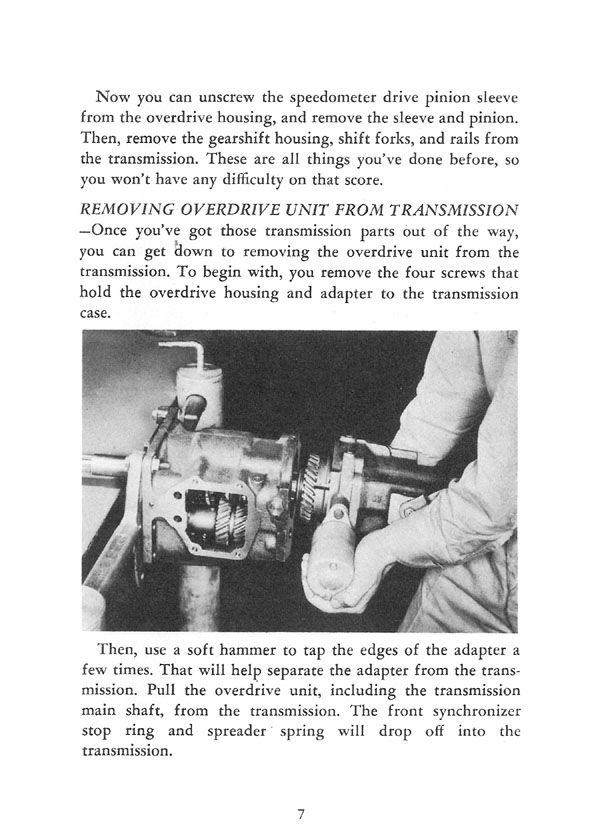 Now you can unscrew the speedometer drive pinion sleeve from the overdrive housing, and remove the sleeve and pinion. Then, remove the gearshift housing, shift forks, and rails from the transmission. These are all things you've done before, so you won't have any difficulty on that score.

REMOVING OVERDRIVE UNIT FROM TRANSMISSION —Once you've got those transmission parts out of the way, you can get down to removing the overdrive unit from the transmission. To begin with, you remove the four screws that hold the overdrive housing and adapter to the transmission case.

Then, use a soft hammer to tap the edges of the adapter a few times. That will help separate the adapter from the transmission. Pull the overdrive unit, including the transmission main shaft, from the transmission. The front synchronizer stop ring and spreader spring will drop off into the transmission.

7